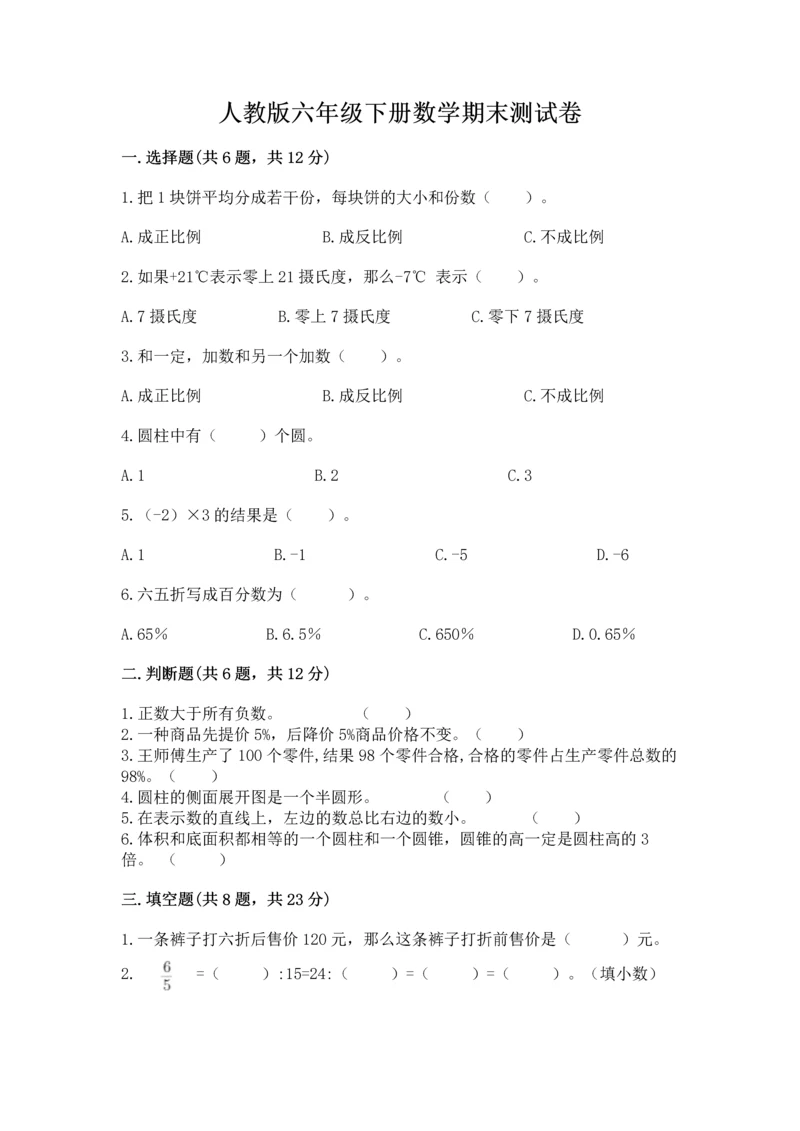 人教版六年级下册数学期末测试卷

一.选择题(共6题，共12分)

1.把1块饼平均分成若干份，每块饼的大小和份数（　　）。

A.成正比例　　　　B.成反比例　　　　C.不成比例

2.如果+21℃表示零上21摄氏度，那么-7℃ 表示（　　）。

A.7摄氏度　　　　B.零上7摄氏度　　　　C.零下7摄氏度

3.和一定，加数和另一个加数（　　）。

A.成正比例　　　　B.成反比例　　　　C.不成比例

4.圆柱中有（　　）个圆。

A.1　　　　B.2　　　　C.3

5.（-2）×3的结果是（　　）。

A.1　　　　B.-1　　　　C.-5　　　　D.-6

6.六五折写成百分数为（　　）。

A.65%　　　　B.6.5%　　　　C.650%　　　　D.0.65%

二.判断题(共6题，共12分)

1.正数大于所有负数。　（　　）
2.一种商品先提价5%，后降价5%商品价格不变。（　　）
3.王师傅生产了100个零件,结果98个零件合格,合格的零件占生产零件总数的98%。（　　）
4.圆柱的侧面展开图是一个半圆形。　（　　）
5.在表示数的直线上，左边的数总比右边的数小。　（　　）
6.体积和底面积都相等的一个圆柱和一个圆锥，圆锥的高一定是圆柱高的3倍。（　　）

三.填空题(共8题，共23分)

1.一条裤子打六折后售价120元，那么这条裤子打折前售价是（　　）元。

2.　$\frac{6}{5}$ =（　　）:15=24:（　　）=（　　）=（　　）。（填小数）